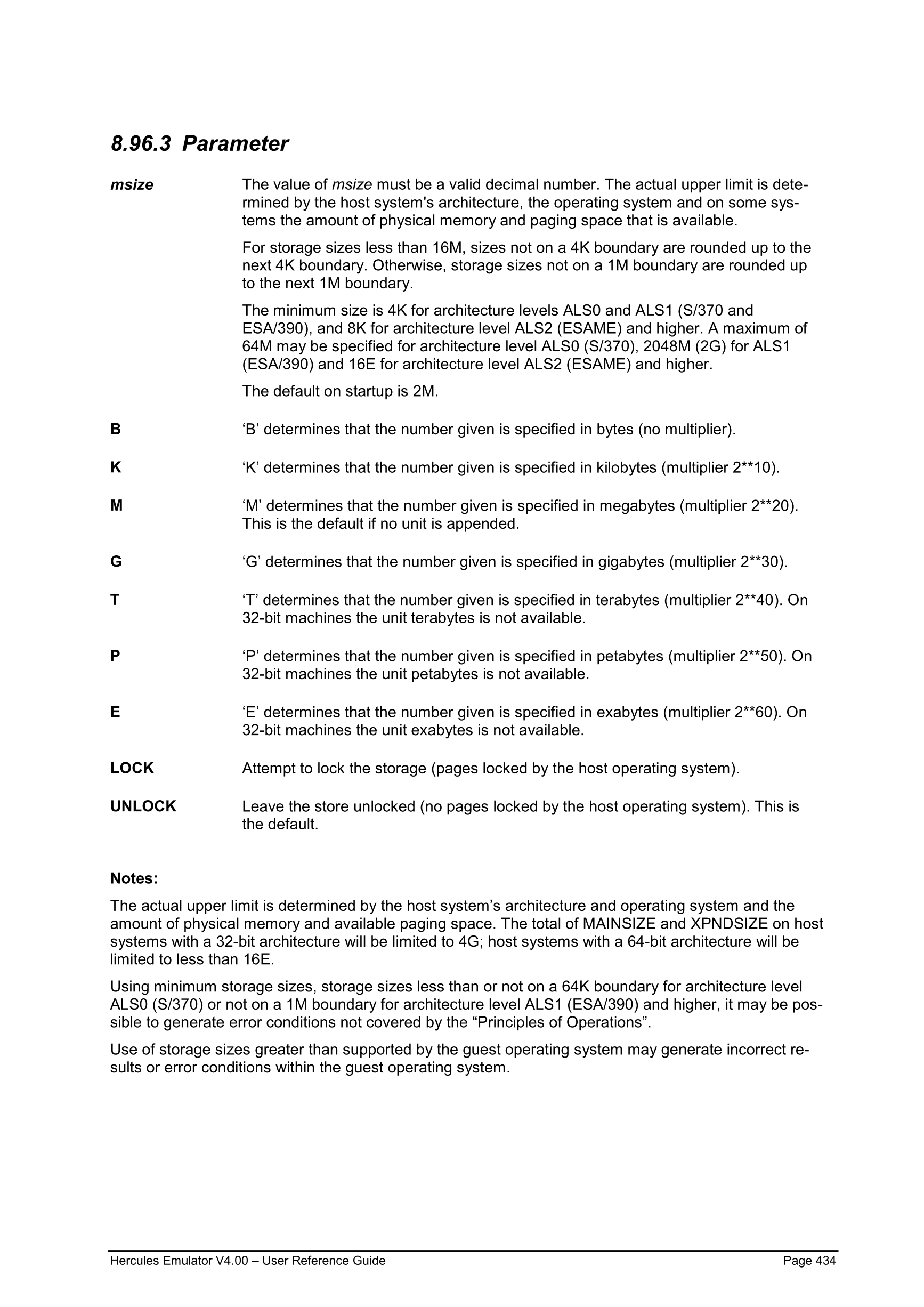 8.96.3 Parameter

msize The value of msize must be a valid decimal number. The actual upper limit is determined by the host system's architecture, the operating system and on some systems the amount of physical memory and paging space that is available.

For storage sizes less than 16M, sizes not on a 4K boundary are rounded up to the next 4K boundary. Otherwise, storage sizes not on a 1M boundary are rounded up to the next 1M boundary.

The minimum size is 4K for architecture levels ALS0 and ALS1 (S/370 and ESA/390), and 8K for architecture level ALS2 (ESAME) and higher. A maximum of 64M may be specified for architecture level ALS0 (S/370), 2048M (2G) for ALS1 (ESA/390) and 16E for architecture level ALS2 (ESAME) and higher.

The default on startup is 2M.

B ‘B’ determines that the number given is specified in bytes (no multiplier).

K ‘K’ determines that the number given is specified in kilobytes (multiplier 2**10).

M ‘M’ determines that the number given is specified in megabytes (multiplier 2**20). This is the default if no unit is appended.

G ‘G’ determines that the number given is specified in gigabytes (multiplier 2**30).

T ‘T’ determines that the number given is specified in terabytes (multiplier 2**40). On 32-bit machines the unit terabytes is not available.

P ‘P’ determines that the number given is specified in petabytes (multiplier 2**50). On 32-bit machines the unit petabytes is not available.

E ‘E’ determines that the number given is specified in exabytes (multiplier 2**60). On 32-bit machines the unit exabytes is not available.

LOCK Attempt to lock the storage (pages locked by the host operating system).

UNLOCK Leave the store unlocked (no pages locked by the host operating system). This is the default.

Notes:

The actual upper limit is determined by the host system’s architecture and operating system and the amount of physical memory and available paging space. The total of MAINSIZE and XPNDSIZE on host systems with a 32-bit architecture will be limited to 4G; host systems with a 64-bit architecture will be limited to less than 16E.

Using minimum storage sizes, storage sizes less than or not on a 64K boundary for architecture level ALS0 (S/370) or not on a 1M boundary for architecture level ALS1 (ESA/390) and higher, it may be possible to generate error conditions not covered by the “Principles of Operations”.

Use of storage sizes greater than supported by the guest operating system may generate incorrect results or error conditions within the guest operating system.

Hercules Emulator V4.00 – User Reference Guide Page 434